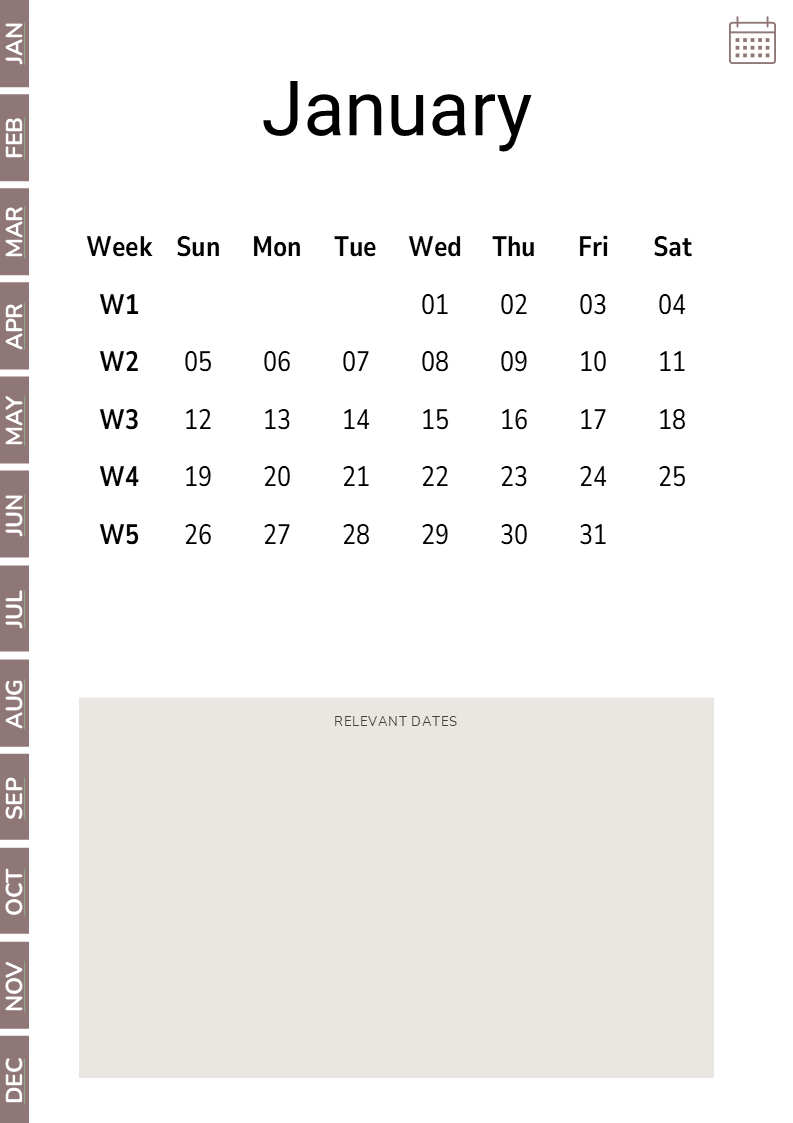 JAN
FEB
MAR
APR
MAY
JUN
JUL
AUG
SEP
OCT
NOV
DEC

January

| Week | Sun | Mon | Tue | Wed | Thu | Fri | Sat |
|---|---|---|---|---|---|---|---|
| W1 | | | | 01 | 02 | 03 | 04 |
| W2 | 05 | 06 | 07 | 08 | 09 | 10 | 11 |
| W3 | 12 | 13 | 14 | 15 | 16 | 17 | 18 |
| W4 | 19 | 20 | 21 | 22 | 23 | 24 | 25 |
| W5 | 26 | 27 | 28 | 29 | 30 | 31 | |

RELEVANT DATES